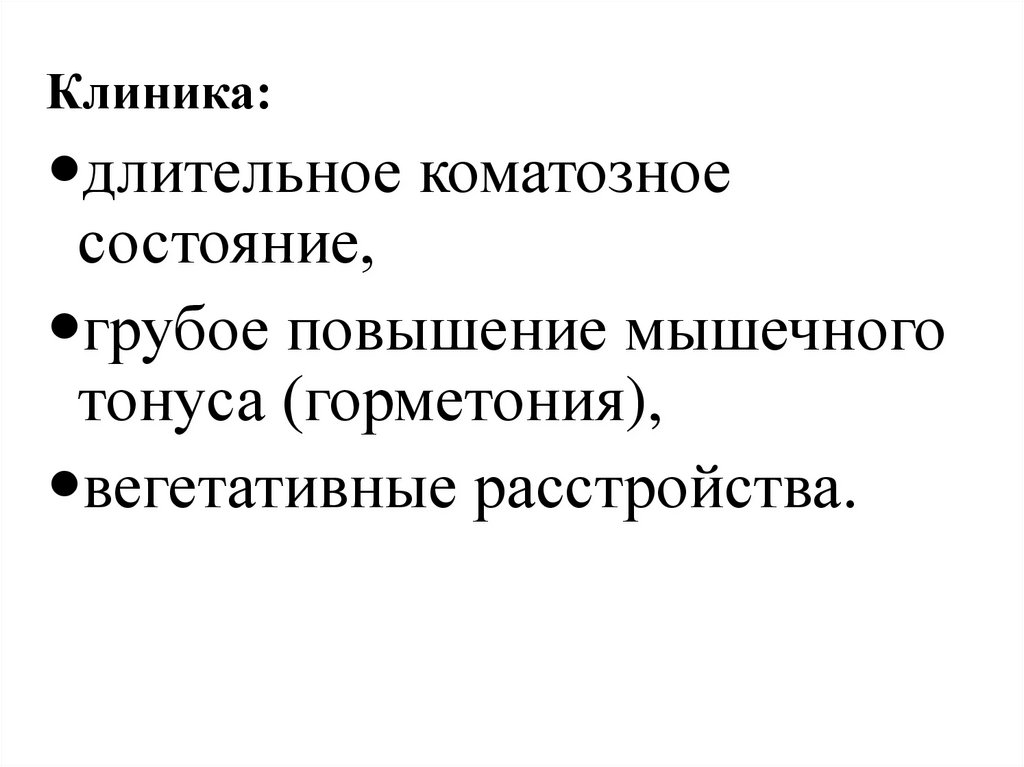 Клиника:

• длительное коматозное состояние,

• грубое повышение мышечного тонуса (горметония),

• вегетативные расстройства.